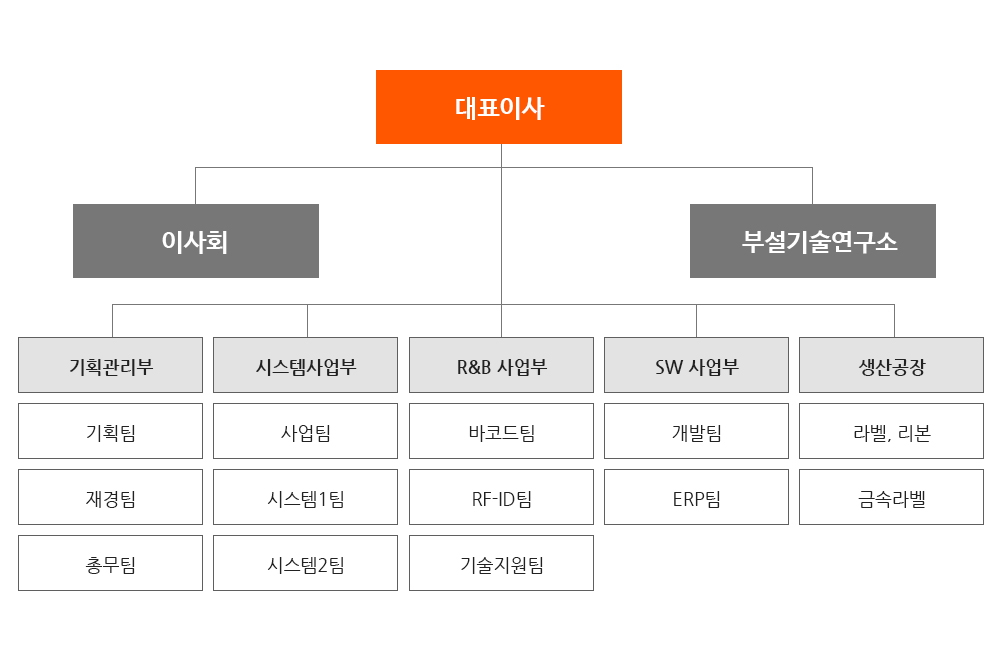 대표이사

이사회

부설기술연구소

기획관리부

기획팀

재경팀

총무팀

시스템사업부

사업팀

시스템1팀

시스템2팀

R&B 사업부

바코드팀

RF-ID팀

기술지원팀

SW 사업부

개발팀

ERP팀

생산공장

라벨, 리본

금속라벨